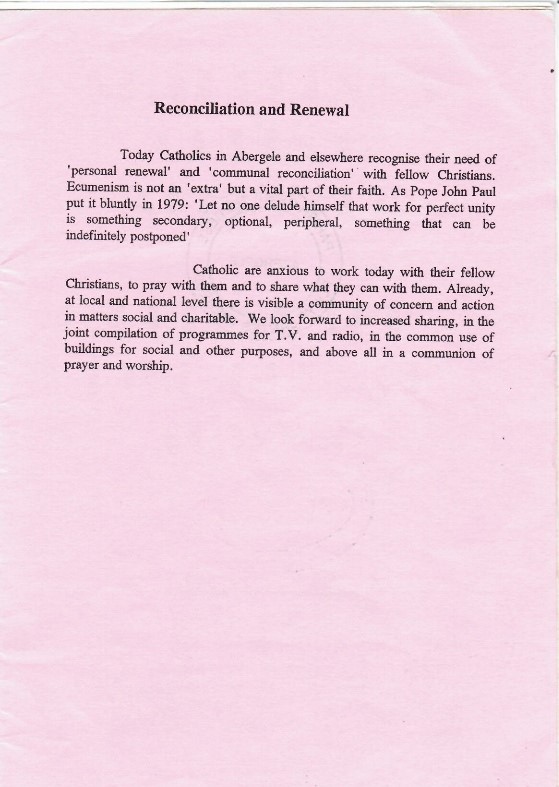 Reconciliation and Renewal

Today Catholics in Abergele and elsewhere recognise their need of 'personal renewal' and 'communal reconciliation' with fellow Christians. Ecumenism is not an 'extra' but a vital part of their faith. As Pope John Paul put it bluntly in 1979: 'Let no one delude himself that work for perfect unity is something secondary, optional, peripheral, something that can be indefinitely postponed'

Catholic are anxious to work today with their fellow Christians, to pray with them and to share what they can with them. Already, at local and national level there is visible a community of concern and action in matters social and charitable. We look forward to increased sharing, in the joint compilation of programmes for T.V. and radio, in the common use of buildings for social and other purposes, and above all in a communion of prayer and worship.